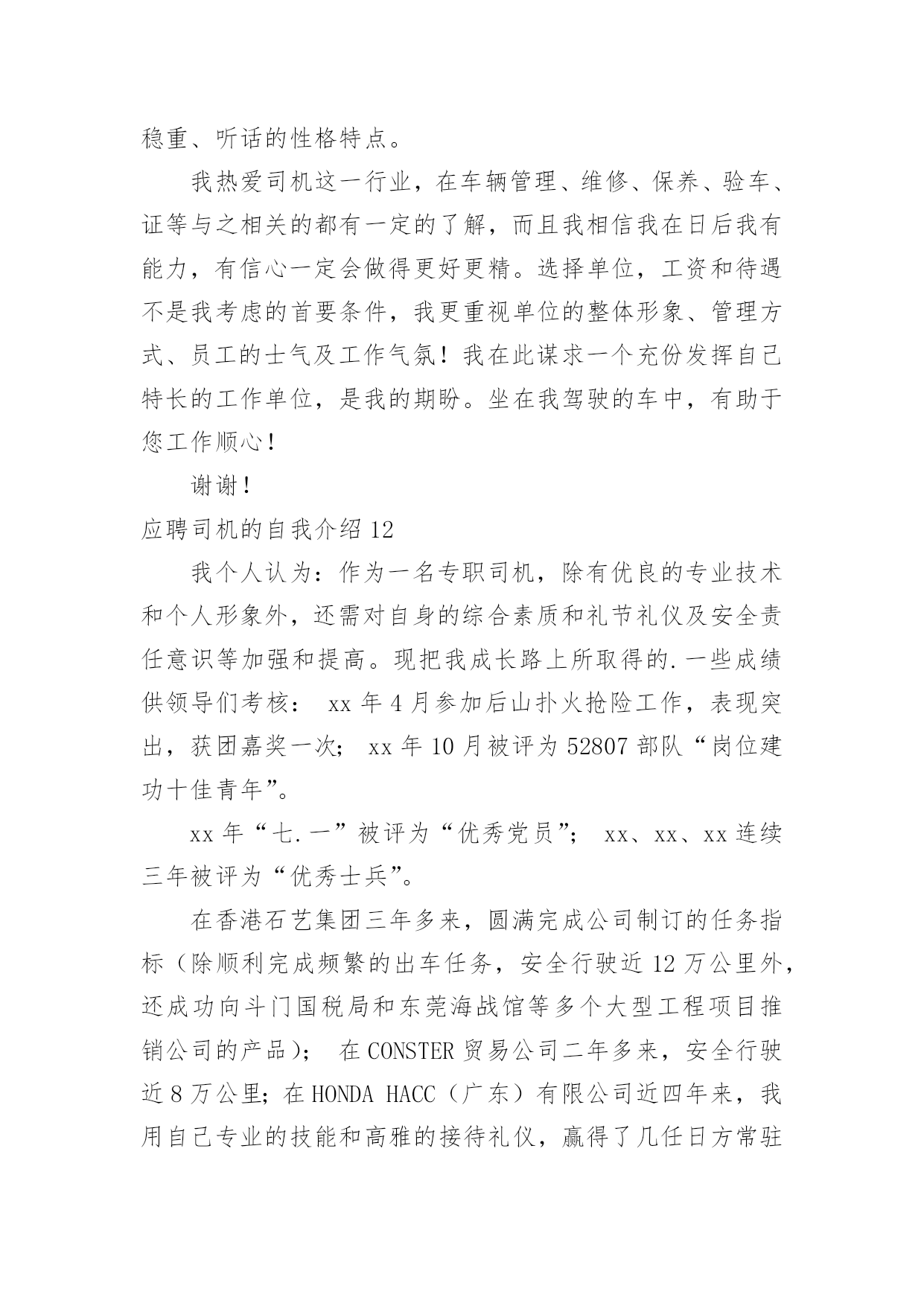 稳重、听话的性格特点。

我热爱司机这一行业，在车辆管理、维修、保养、验车、证等与之相关的都有一定的了解，而且我相信我在日后我有能力，有信心一定会做得更好更精。选择单位，工资和待遇不是我考虑的首要条件，我更重视单位的整体形象、管理方式、员工的士气及工作气氛！我在此谋求一个充份发挥自己特长的工作单位，是我的期盼。坐在我驾驶的车中，有助于您工作顺心！

谢谢！

应聘司机的自我介绍 12

我个人认为：作为一名专职司机，除有优良的专业技术和个人形象外，还需对自身的综合素质和礼节礼仪及安全责任意识等加强和提高。现把我成长路上所取得的.一些成绩供领导们考核： xx 年 4 月参加后山扑火抢险工作，表现突出，获团嘉奖一次； xx 年 10 月被评为 52807 部队“岗位建功十佳青年”。

xx 年“七.一”被评为“优秀党员”； xx、xx、xx 连续三年被评为“优秀士兵”。

在香港石艺集团三年多来，圆满完成公司制订的任务指标（除顺利完成频繁的出车任务，安全行驶近 12 万公里外，还成功向斗门国税局和东莞海战馆等多个大型工程项目推销公司的产品）； 在 CONSTER 贸易公司二年多来，安全行驶近 8 万公里；在 HONDA HACC（广东）有限公司近四年来，我用自己专业的技能和高雅的接待礼仪，赢得了几任日方常驻